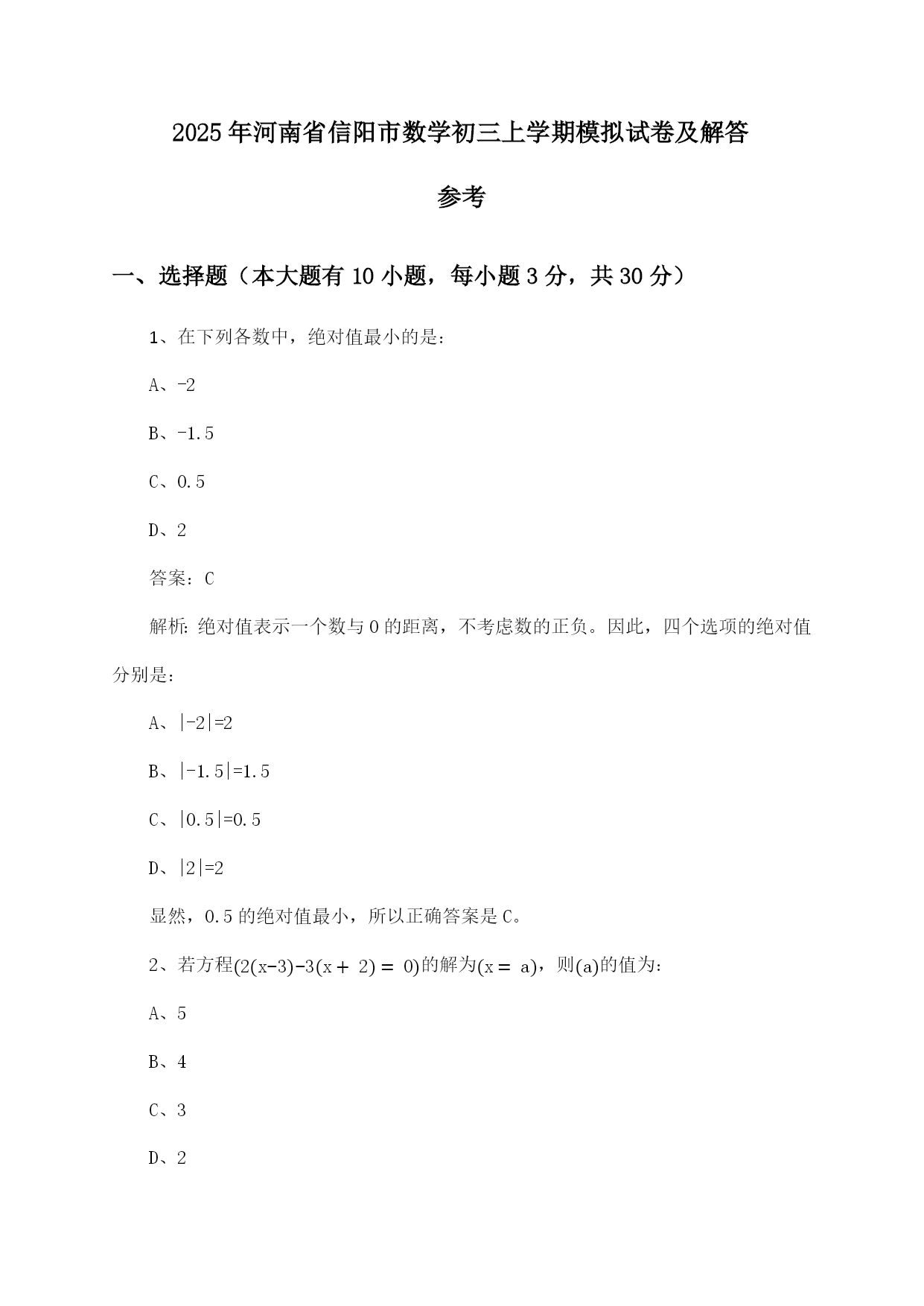 2025年河南省信阳市数学初三上学期模拟试卷及解答参考

一、选择题（本大题有10小题，每小题3分，共30分）

1、在下列各数中，绝对值最小的是：

A、-2

B、-1.5

C、0.5

D、2

答案：C

解析：绝对值表示一个数与0的距离，不考虑数的正负。因此，四个选项的绝对值分别是：

A、|-2|=2

B、|-1.5|=1.5

C、|0.5|=0.5

D、|2|=2

显然，0.5的绝对值最小，所以正确答案是C。

2、若方程$(2(x-3)-3(x+2)=0)$的解为$(x=a)$，则$(a)$的值为：

A、5

B、4

C、3

D、2